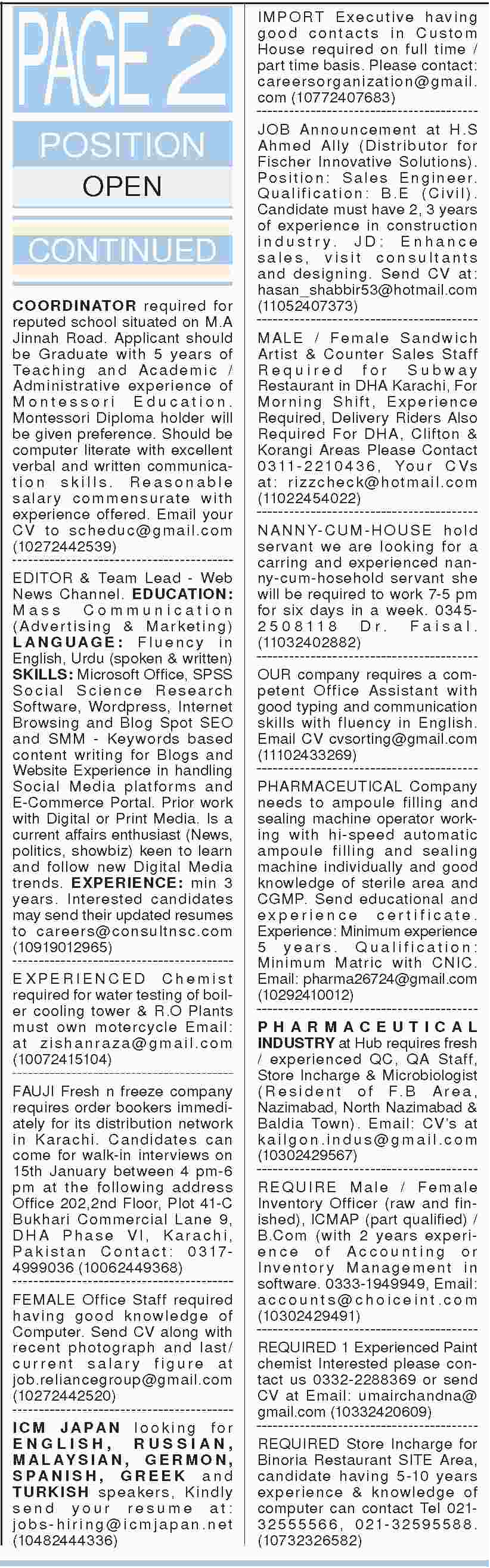 PAGE 2

POSITION

OPEN

CONTINUED

COORDINATOR required for reputed school situated on M.A Jinnah Road. Applicant should be Graduate with 5 years of Teaching and Academic / Administrative experience of Montessori Education. Montessori Diploma holder will be given preference. Should be computer literate with excellent verbal and written communication skills. Reasonable salary commensurate with experience offered. Email your CV to scheduc@gmail.com (10272442539)

EDITOR & Team Lead - Web News Channel. EDUCATION: Mass Communication (Advertising & Marketing) LANGUAGE: Fluency in English, Urdu (spoken & written) SKILLS: Microsoft Office, SPSS Social Science Research Software, Wordpress, Internet Browsing and Blog Spot SEO and SMM - Keywords based content writing for Blogs and Website Experience in handling Social Media platforms and E-Commerce Portal. Prior work with Digital or Print Media. Is a current affairs enthusiast (News, politics, showbiz) keen to learn and follow new Digital Media trends. EXPERIENCE: min 3 years. Interested candidates may send their updated resumes to careers@consultnsc.com (10919012965)

EXPERIENCED Chemist required for water testing of boiler cooling tower & R.O Plants must own motercycle Email: at zishanraza@gmail.com (10072415104)

FAUJI Fresh n freeze company requires order bookers immediately for its distribution network in Karachi. Candidates can come for walk-in interviews on 15th January between 4 pm-6 pm at the following address Office 202,2nd Floor, Plot 41-C Bukhari Commercial Lane 9, DHA Phase VI, Karachi, Pakistan Contact: 0317-4999036 (10062449368)

FEMALE Office Staff required having good knowledge of Computer. Send CV along with recent photograph and last/ current salary figure at job.reliancegroup@gmail.com (10272442520)

ICM JAPAN looking for ENGLISH, RUSSIAN, MALAYSIAN, GERMON, SPANISH, GREEK and TURKISH speakers, Kindly send your resume at: jobs-hiring@icmjapan.net (10482444336)

IMPORT Executive having good contacts in Custom House required on full time / part time basis. Please contact: careersorganization@gmail.com (10772407683)

JOB Announcement at H.S Ahmed Ally (Distributor for Fischer Innovative Solutions). Position: Sales Engineer. Qualification: B.E (Civil). Candidate must have 2, 3 years of experience in construction industry. JD: Enhance sales, visit consultants and designing. Send CV at: hasan_shabbir53@hotmail.com (11052407373)

MALE / Female Sandwich Artist & Counter Sales Staff Required for Subway Restaurant in DHA Karachi, For Morning Shift, Experience Required, Delivery Riders Also Required For DHA, Clifton & Korangi Areas Please Contact 0311-2210436, Your CVs at: rizzcheck@hotmail.com (11022454022)

NANNY-CUM-HOUSE hold servant we are looking for a carring and experienced nanny-cum-hosehold servant she will be required to work 7-5 pm for six days in a week. 0345-2508118 Dr. Faisal. (11032402882)

OUR company requires a competent Office Assistant with good typing and communication skills with fluency in English. Email CV cvsorting@gmail.com (11102433269)

PHARMACEUTICAL Company needs to ampoule filling and sealing machine operator working with hi-speed automatic ampoule filling and sealing machine individually and good knowledge of sterile area and CGMP. Send educational and experience certificate. Experience: Minimum experience 5 years. Qualification: Minimum Matric with CNIC. Email: pharma26724@gmail.com (10292410012)

PHARMACEUTICAL INDUSTRY at Hub requires fresh / experienced QC, QA Staff, Store Incharge & Microbiologist (Resident of F.B Area, Nazimabad, North Nazimabad & Baldia Town). Email: CV's at kailgon.indus@gmail.com (10302429567)

REQUIRE Male / Female Inventory Officer (raw and finished), ICMAP (part qualified) / B.Com (with 2 years experience of Accounting or Inventory Management in software. 0333-1949949, Email: accounts@choiceint.com (10302429491)

REQUIRED 1 Experienced Paint chemist Interested please contact us 0332-2288369 or send CV at Email: umairchandna@gmail.com (10332420609)

REQUIRED Store Incharge for Binoria Restaurant SITE Area, candidate having 5-10 years experience & knowledge of computer can contact Tel 021-32555566, 021-32595588. (10732326582)